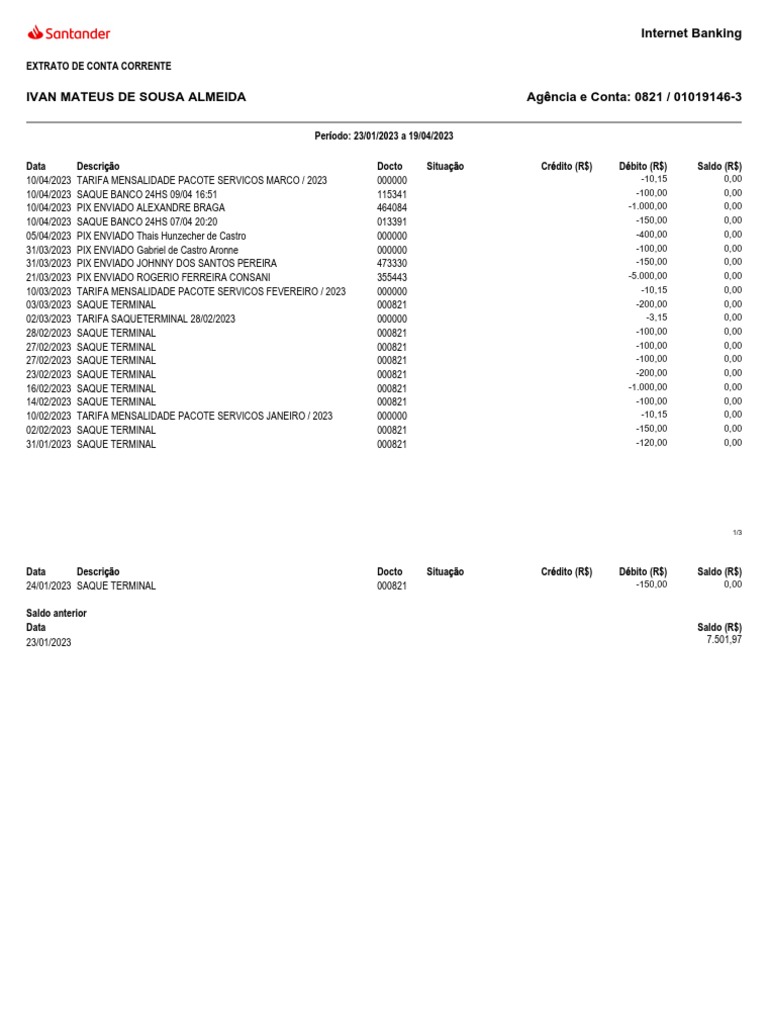 Santander

Internet Banking

EXTRATO DE CONTA CORRENTE

IVAN MATEUS DE SOUSA ALMEIDA

Agência e Conta: 0821 / 01019146-3

Período: 23/01/2023 a 19/04/2023

| Data | Descrição | Docto | Situação | Crédito (R$) | Débito (R$) | Saldo (R$) |
|---|---|---|---|---|---|---|
| 10/04/2023 | TARIFA MENSALIDADE PACOTE SERVICOS MARCO / 2023 | 000000 | | | -10,15 | 0,00 |
| 10/04/2023 | SAQUE BANCO 24HS 09/04 16:51 | 115341 | | | -100,00 | 0,00 |
| 10/04/2023 | PIX ENVIADO ALEXANDRE BRAGA | 464084 | | | -1.000,00 | 0,00 |
| 10/04/2023 | SAQUE BANCO 24HS 07/04 20:20 | 013391 | | | -150,00 | 0,00 |
| 05/04/2023 | PIX ENVIADO Thais Hunzecher de Castro | 000000 | | | -400,00 | 0,00 |
| 31/03/2023 | PIX ENVIADO Gabriel de Castro Aronne | 000000 | | | -100,00 | 0,00 |
| 31/03/2023 | PIX ENVIADO JOHNNY DOS SANTOS PEREIRA | 473330 | | | -150,00 | 0,00 |
| 21/03/2023 | PIX ENVIADO ROGERIO FERREIRA CONSANI | 355443 | | | -5.000,00 | 0,00 |
| 10/03/2023 | TARIFA MENSALIDADE PACOTE SERVICOS FEVEREIRO / 2023 | 000000 | | | -10,15 | 0,00 |
| 03/03/2023 | SAQUE TERMINAL | 000821 | | | -200,00 | 0,00 |
| 02/03/2023 | TARIFA SAQUETERMINAL 28/02/2023 | 000000 | | | -3,15 | 0,00 |
| 28/02/2023 | SAQUE TERMINAL | 000821 | | | -100,00 | 0,00 |
| 27/02/2023 | SAQUE TERMINAL | 000821 | | | -100,00 | 0,00 |
| 27/02/2023 | SAQUE TERMINAL | 000821 | | | -100,00 | 0,00 |
| 23/02/2023 | SAQUE TERMINAL | 000821 | | | -200,00 | 0,00 |
| 16/02/2023 | SAQUE TERMINAL | 000821 | | | -1.000,00 | 0,00 |
| 14/02/2023 | SAQUE TERMINAL | 000821 | | | -100,00 | 0,00 |
| 10/02/2023 | TARIFA MENSALIDADE PACOTE SERVICOS JANEIRO / 2023 | 000000 | | | -10,15 | 0,00 |
| 02/02/2023 | SAQUE TERMINAL | 000821 | | | -150,00 | 0,00 |
| 31/01/2023 | SAQUE TERMINAL | 000821 | | | -120,00 | 0,00 |

1/3

| Data | Descrição | Docto | Situação | Crédito (R$) | Débito (R$) | Saldo (R$) |
|---|---|---|---|---|---|---|
| 24/01/2023 | SAQUE TERMINAL | 000821 | | | -150,00 | 0,00 |

Saldo anterior
Data
23/01/2023
Saldo (R$)
7.501,97